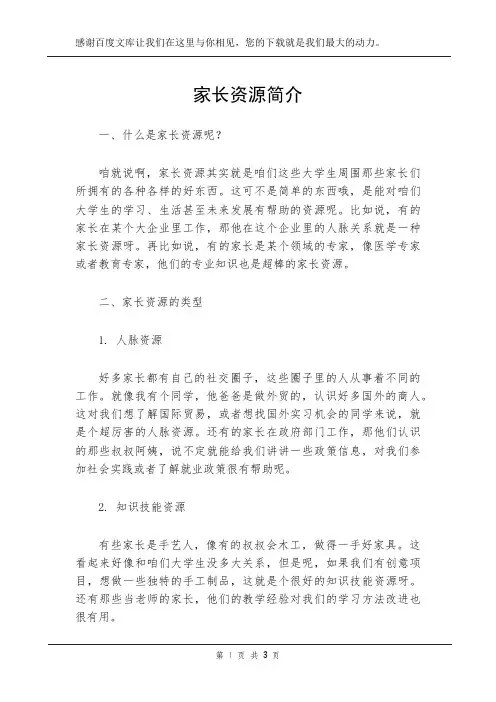 感谢百度文库让我们在这里与你相见，您的下载就是我们最大的动力。

家长资源简介

一、什么是家长资源呢？

咱就说啊，家长资源其实就是咱们这些大学生周围那些家长们所拥有的各种各样的好东西。这可不是简单的东西哦，是能对咱们大学生的学习、生活甚至未来发展有帮助的资源呢。比如说，有的家长在某个大企业里工作，那他在这个企业里的人脉关系就是一种家长资源呀。再比如说，有的家长是某个领域的专家，像医学专家或者教育专家，他们的专业知识也是超棒的家长资源。

二、家长资源的类型

1. 人脉资源

好多家长都有自己的社交圈子，这些圈子里的人从事着不同的工作。就像我有个同学，他爸爸是做外贸的，认识好多国外的商人。这对我们想了解国际贸易，或者想找国外实习机会的同学来说，就是个超厉害的人脉资源。还有的家长在政府部门工作，那他们认识的那些叔叔阿姨，说不定就能给我们讲讲一些政策信息，对我们参加社会实践或者了解就业政策很有帮助呢。

2. 知识技能资源

有些家长是手艺人，像有的叔叔会木工，做得一手好家具。这看起来好像和咱们大学生没多大关系，但是呢，如果我们有创意项目，想做一些独特的手工制品，这就是个很好的知识技能资源呀。还有那些当老师的家长，他们的教学经验对我们的学习方法改进也很有用。

第 1 页 共 3 页